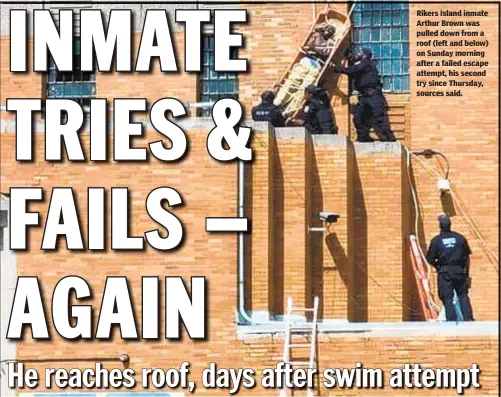 INMATE TRIES & FAILS — AGAIN

Rikers Island inmate Arthur Brown was pulled down from a roof (left and below) on Sunday morning after a failed escape attempt, his second try since Thursday, sources said.

He reaches roof, days after swim attempt